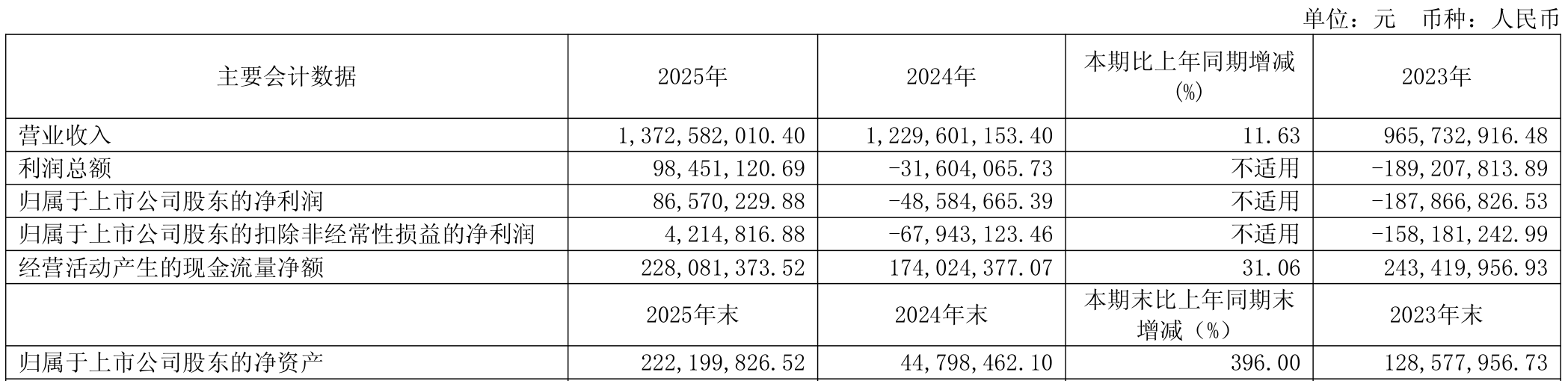 单位：元　币种：人民币

| 主要会计数据 | 2025年 | 2024年 | 本期比上年同期增减(%) | 2023年 |
|---|---|---|---|---|
| 营业收入 | 1,372,582,010.40 | 1,229,601,153.40 | 11.63 | 965,732,916.48 |
| 利润总额 | 98,451,120.69 | -31,604,065.73 | 不适用 | -189,207,813.89 |
| 归属于上市公司股东的净利润 | 86,570,229.88 | -48,584,665.39 | 不适用 | -187,866,826.53 |
| 归属于上市公司股东的扣除非经常性损益的净利润 | 4,214,816.88 | -67,943,123.46 | 不适用 | -158,181,242.99 |
| 经营活动产生的现金流量净额 | 228,081,373.52 | 174,024,377.07 | 31.06 | 243,419,956.93 |
|  | 2025年末 | 2024年末 | 本期末比上年同期末增减（%） | 2023年末 |
| 归属于上市公司股东的净资产 | 222,199,826.52 | 44,798,462.10 | 396.00 | 128,577,956.73 |